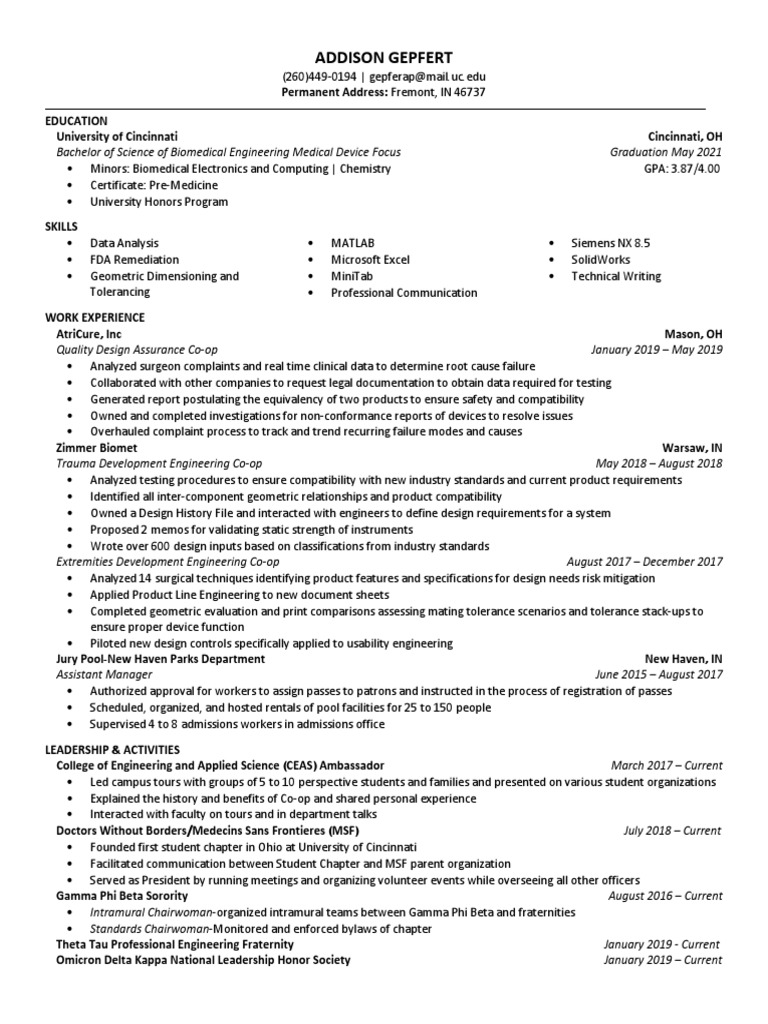 ADDISON GEPFERT
(260)449-0194 | gepferap@mail.uc.edu
Permanent Address: Fremont, IN 46737

EDUCATION
University of Cincinnati Cincinnati, OH
Bachelor of Science of Biomedical Engineering Medical Device Focus Graduation May 2021
• Minors: Biomedical Electronics and Computing | Chemistry GPA: 3.87/4.00
• Certificate: Pre-Medicine
• University Honors Program

SKILLS
• Data Analysis
• FDA Remediation
• Geometric Dimensioning and Tolerancing
• MATLAB
• Microsoft Excel
• MiniTab
• Professional Communication
• Siemens NX 8.5
• SolidWorks
• Technical Writing

WORK EXPERIENCE
AtriCure, Inc Mason, OH
Quality Design Assurance Co-op January 2019 – May 2019
• Analyzed surgeon complaints and real time clinical data to determine root cause failure
• Collaborated with other companies to request legal documentation to obtain data required for testing
• Generated report postulating the equivalency of two products to ensure safety and compatibility
• Owned and completed investigations for non-conformance reports of devices to resolve issues
• Overhauled complaint process to track and trend recurring failure modes and causes
Zimmer Biomet Warsaw, IN
Trauma Development Engineering Co-op May 2018 – August 2018
• Analyzed testing procedures to ensure compatibility with new industry standards and current product requirements
• Identified all inter-component geometric relationships and product compatibility
• Owned a Design History File and interacted with engineers to define design requirements for a system
• Proposed 2 memos for validating static strength of instruments
• Wrote over 600 design inputs based on classifications from industry standards
Extremities Development Engineering Co-op August 2017 – December 2017
• Analyzed 14 surgical techniques identifying product features and specifications for design needs risk mitigation
• Applied Product Line Engineering to new document sheets
• Completed geometric evaluation and print comparisons assessing mating tolerance scenarios and tolerance stack-ups to ensure proper device function
• Piloted new design controls specifically applied to usability engineering
Jury Pool-New Haven Parks Department New Haven, IN
Assistant Manager June 2015 – August 2017
• Authorized approval for workers to assign passes to patrons and instructed in the process of registration of passes
• Scheduled, organized, and hosted rentals of pool facilities for 25 to 150 people
• Supervised 4 to 8 admissions workers in admissions office

LEADERSHIP & ACTIVITIES
College of Engineering and Applied Science (CEAS) Ambassador March 2017 – Current
• Led campus tours with groups of 5 to 10 perspective students and families and presented on various student organizations
• Explained the history and benefits of Co-op and shared personal experience
• Interacted with faculty on tours and in department talks
Doctors Without Borders/Medecins Sans Frontieres (MSF) July 2018 – Current
• Founded first student chapter in Ohio at University of Cincinnati
• Facilitated communication between Student Chapter and MSF parent organization
• Served as President by running meetings and organizing volunteer events while overseeing all other officers
Gamma Phi Beta Sorority August 2016 – Current
• Intramural Chairwoman-organized intramural teams between Gamma Phi Beta and fraternities
• Standards Chairwoman-Monitored and enforced bylaws of chapter
Theta Tau Professional Engineering Fraternity January 2019 - Current
Omicron Delta Kappa National Leadership Honor Society January 2019 – Current